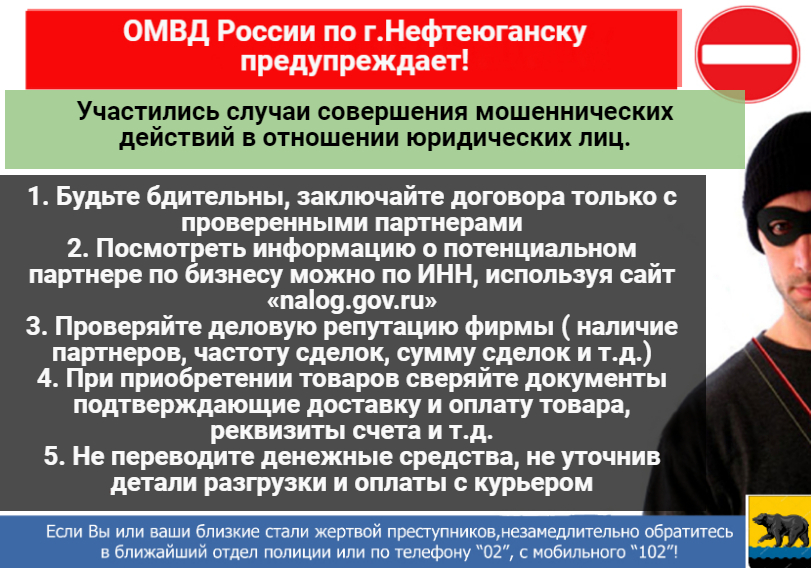 ОМВД России по г.Нефтеюганску предупреждает!

Участились случаи совершения мошеннических действий в отношении юридических лиц.

1. Будьте бдительны, заключайте договора только с проверенными партнерами
2. Посмотреть информацию о потенциальном партнере по бизнесу можно по ИНН, используя сайт «nalog.gov.ru»
3. Проверяйте деловую репутацию фирмы ( наличие партнеров, частоту сделок, сумму сделок и т.д.)
4. При приобретении товаров сверяйте документы подтверждающие доставку и оплату товара, реквизиты счета и т.д.
5. Не переводите денежные средства, не уточнив детали разгрузки и оплаты с курьером

Если Вы или ваши близкие стали жертвой преступников,незамедлительно обратитесь в ближайший отдел полиции или по телефону “02”, с мобильного “102”!